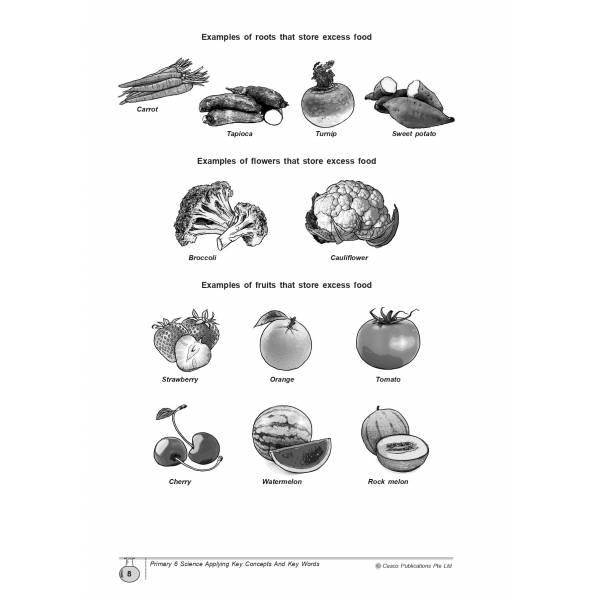 Examples of roots that store excess food

Carrot

Tapioca

Turnip

Sweet potato

Examples of flowers that store excess food

Broccoli

Cauliflower

Examples of fruits that store excess food

Strawberry

Orange

Tomato

Cherry

Watermelon

Rock melon

8

Primary 6 Science Applying Key Concepts And Key Words

© Casco Publications Pte Ltd